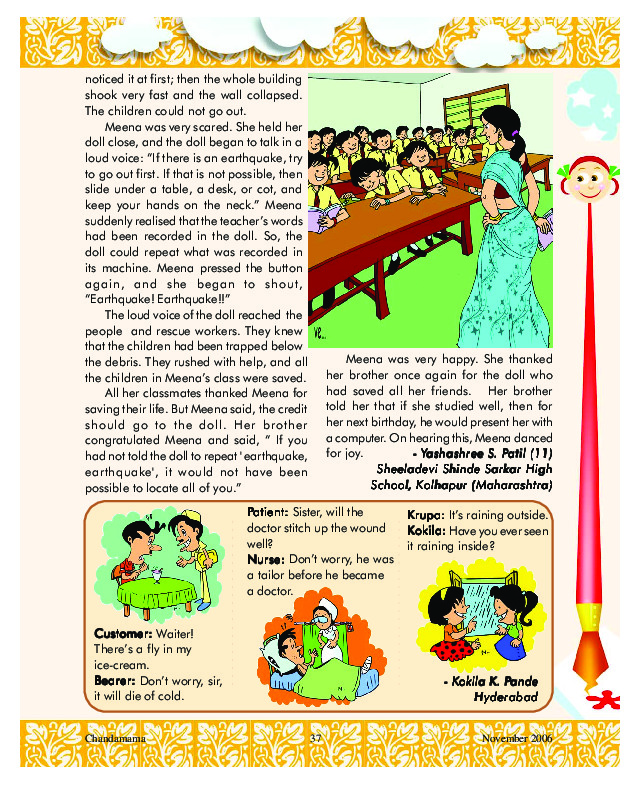 noticed it at first; then the whole building shook very fast and the wall collapsed. The children could not go out.

Meena was very scared. She held her doll close, and the doll began to talk in a loud voice: "If there is an earthquake, try to go out first. If that is not possible, then slide under a table, a desk, or cot, and keep your hands on the neck." Meena suddenly realised that the teacher's words had been recorded in the doll. So, the doll could repeat what was recorded in its machine. Meena pressed the button again, and she began to shout, "Earthquake! Earthquake!!"

The loud voice of the doll reached the people and rescue workers. They knew that the children had been trapped below the debris. They rushed with help, and all the children in Meena's class were saved.

All her classmates thanked Meena for saving their life. But Meena said, the credit should go to the doll. Her brother congratulated Meena and said, " If you had not told the doll to repeat 'earthquake, earthquake', it would not have been possible to locate all of you."

Meena was very happy. She thanked her brother once again for the doll who had saved all her friends. Her brother told her that if she studied well, then for her next birthday, he would present her with a computer. On hearing this, Meena danced for joy.

- Yashashree S. Patil (11)
Sheeladevi Shinde Sarkar High School, Kolhapur (Maharashtra)

Customer: Waiter! There's a fly in my ice-cream.
Bearer: Don't worry, sir, it will die of cold.

Patient: Sister, will the doctor stitch up the wound well?
Nurse: Don't worry, he was a tailor before he became a doctor.

Krupa: It's raining outside.
Kokila: Have you ever seen it raining inside?

- Kokila K. Pande
Hyderabad

Chandamama 37 November 2006